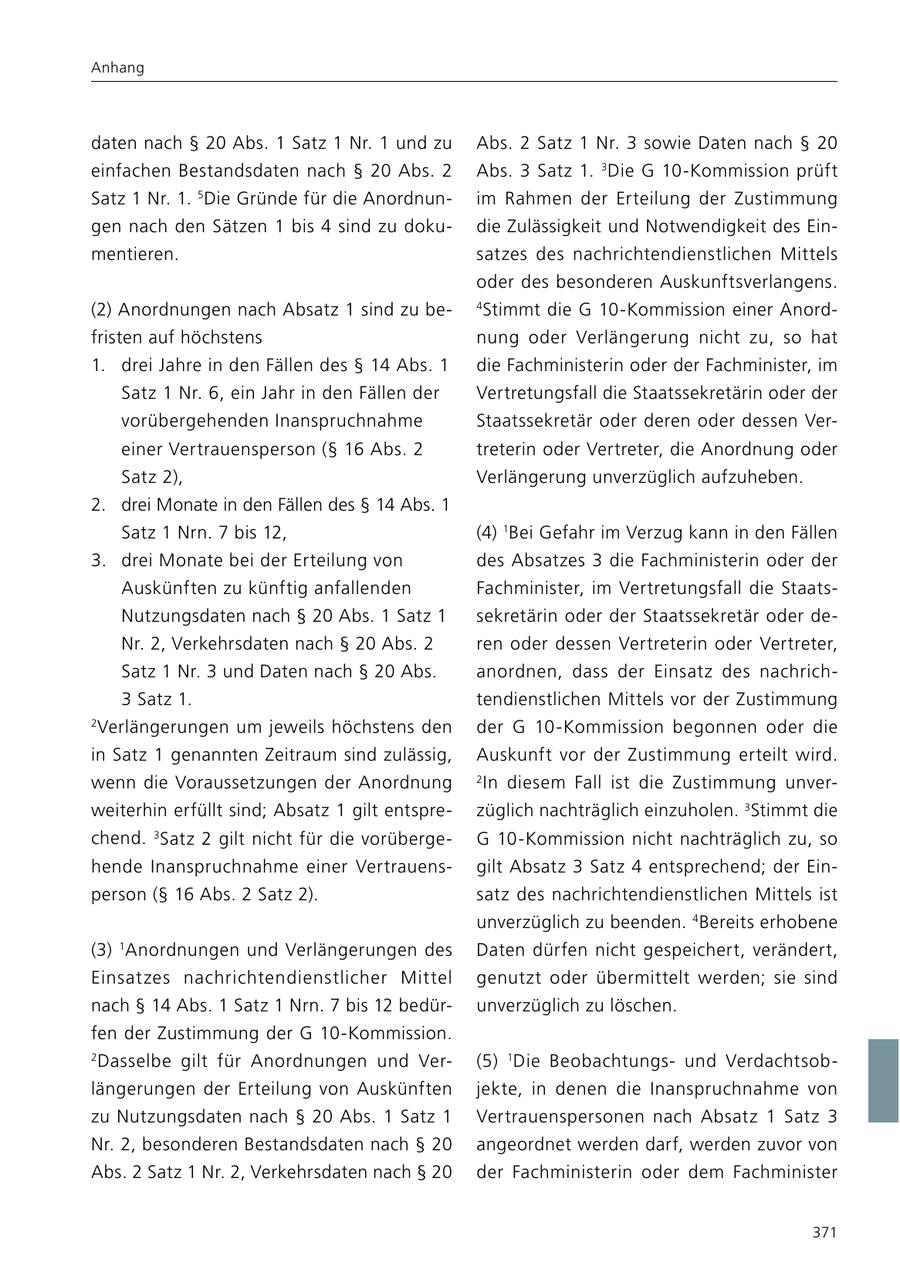 Anhang

daten nach § 20 Abs. 1 Satz 1 Nr. 1 und zu einfachen Bestandsdaten nach § 20 Abs. 2 Satz 1 Nr. 1. $^5$Die Gründe für die Anordnungen nach den Sätzen 1 bis 4 sind zu dokumentieren.

(2) Anordnungen nach Absatz 1 sind zu befristen auf höchstens
1. drei Jahre in den Fällen des § 14 Abs. 1 Satz 1 Nr. 6, ein Jahr in den Fällen der vorübergehenden Inanspruchnahme einer Vertrauensperson (§ 16 Abs. 2 Satz 2),
2. drei Monate in den Fällen des § 14 Abs. 1 Satz 1 Nrn. 7 bis 12,
3. drei Monate bei der Erteilung von Auskünften zu künftig anfallenden Nutzungsdaten nach § 20 Abs. 1 Satz 1 Nr. 2, Verkehrsdaten nach § 20 Abs. 2 Satz 1 Nr. 3 und Daten nach § 20 Abs. 3 Satz 1.
$^2$Verlängerungen um jeweils höchstens den in Satz 1 genannten Zeitraum sind zulässig, wenn die Voraussetzungen der Anordnung weiterhin erfüllt sind; Absatz 1 gilt entsprechend. $^3$Satz 2 gilt nicht für die vorübergehende Inanspruchnahme einer Vertrauensperson (§ 16 Abs. 2 Satz 2).

(3) $^1$Anordnungen und Verlängerungen des Einsatzes nachrichtendienstlicher Mittel nach § 14 Abs. 1 Satz 1 Nrn. 7 bis 12 bedürfen der Zustimmung der G 10-Kommission. $^2$Dasselbe gilt für Anordnungen und Verlängerungen der Erteilung von Auskünften zu Nutzungsdaten nach § 20 Abs. 1 Satz 1 Nr. 2, besonderen Bestandsdaten nach § 20 Abs. 2 Satz 1 Nr. 2, Verkehrsdaten nach § 20 Abs. 2 Satz 1 Nr. 3 sowie Daten nach § 20 Abs. 3 Satz 1. $^3$Die G 10-Kommission prüft im Rahmen der Erteilung der Zustimmung die Zulässigkeit und Notwendigkeit des Einsatzes des nachrichtendienstlichen Mittels oder des besonderen Auskunftsverlangens. $^4$Stimmt die G 10-Kommission einer Anordnung oder Verlängerung nicht zu, so hat die Fachministerin oder der Fachminister, im Vertretungsfall die Staatssekretärin oder der Staatssekretär oder deren oder dessen Vertreterin oder Vertreter, die Anordnung oder Verlängerung unverzüglich aufzuheben.

(4) $^1$Bei Gefahr im Verzug kann in den Fällen des Absatzes 3 die Fachministerin oder der Fachminister, im Vertretungsfall die Staatssekretärin oder der Staatssekretär oder deren oder dessen Vertreterin oder Vertreter, anordnen, dass der Einsatz des nachrichtendienstlichen Mittels vor der Zustimmung der G 10-Kommission begonnen oder die Auskunft vor der Zustimmung erteilt wird. $^2$In diesem Fall ist die Zustimmung unverzüglich nachträglich einzuholen. $^3$Stimmt die G 10-Kommission nicht nachträglich zu, so gilt Absatz 3 Satz 4 entsprechend; der Einsatz des nachrichtendienstlichen Mittels ist unverzüglich zu beenden. $^4$Bereits erhobene Daten dürfen nicht gespeichert, verändert, genutzt oder übermittelt werden; sie sind unverzüglich zu löschen.

(5) $^1$Die Beobachtungs- und Verdachtsobjekte, in denen die Inanspruchnahme von Vertrauenspersonen nach Absatz 1 Satz 3 angeordnet werden darf, werden zuvor von der Fachministerin oder dem Fachminister

371